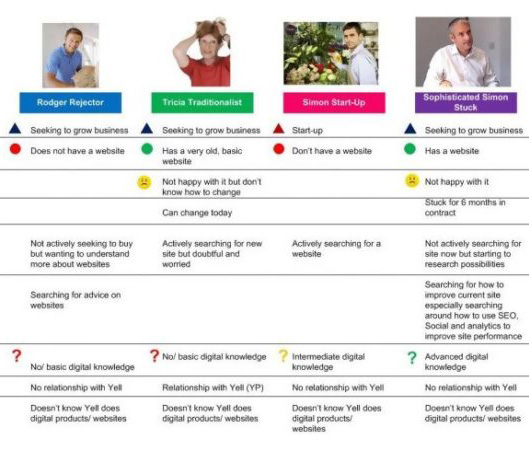 | Rodger Rejector | Tricia Traditionalist | Simon Start-Up | Sophisticated Simon Stuck |
|---|---|---|---|
| Seeking to grow business | Seeking to grow business | Start-up | Seeking to grow business |
| Does not have a website | Has a very old, basic website | Don't have a website | Has a website |
| | Not happy with it but don't know how to change | | Not happy with it |
| | Can change today | | Stuck for 6 months in contract |
| Not actively seeking to buy but wanting to understand more about websites | Actively searching for new site but doubtful and worried | Actively searching for a website | Not actively searching for site now but starting to research possibilities |
| Searching for advice on websites | | | Searching for how to improve current site especially searching around how to use SEO, Social and analytics to improve site performance |
| ? No/ basic digital knowledge | ? No/ basic digital knowledge | ? Intermediate digital knowledge | ? Advanced digital knowledge |
| No relationship with Yell | Relationship with Yell (YP) | No relationship with Yell | No relationship with Yell |
| Doesn't know Yell does digital products/ websites | Doesn't know Yell does digital products/ websites | Doesn't know Yell does digital products/ websites | Doesn't know Yell does digital products/ websites |